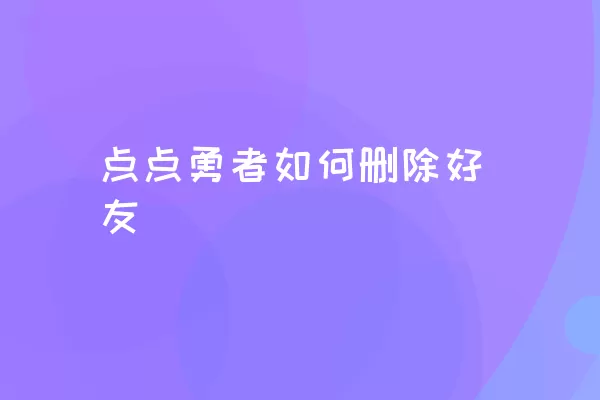 点点勇者如何删除好友